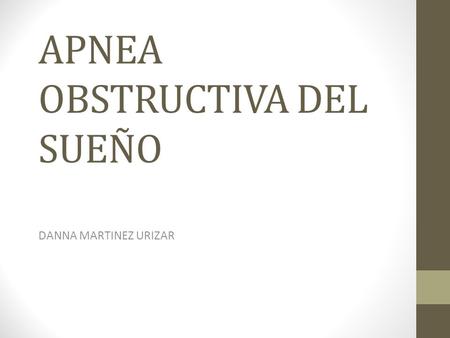 APNEA OBSTRUCTIVA DEL SUEÑO

DANNA MARTINEZ URIZAR